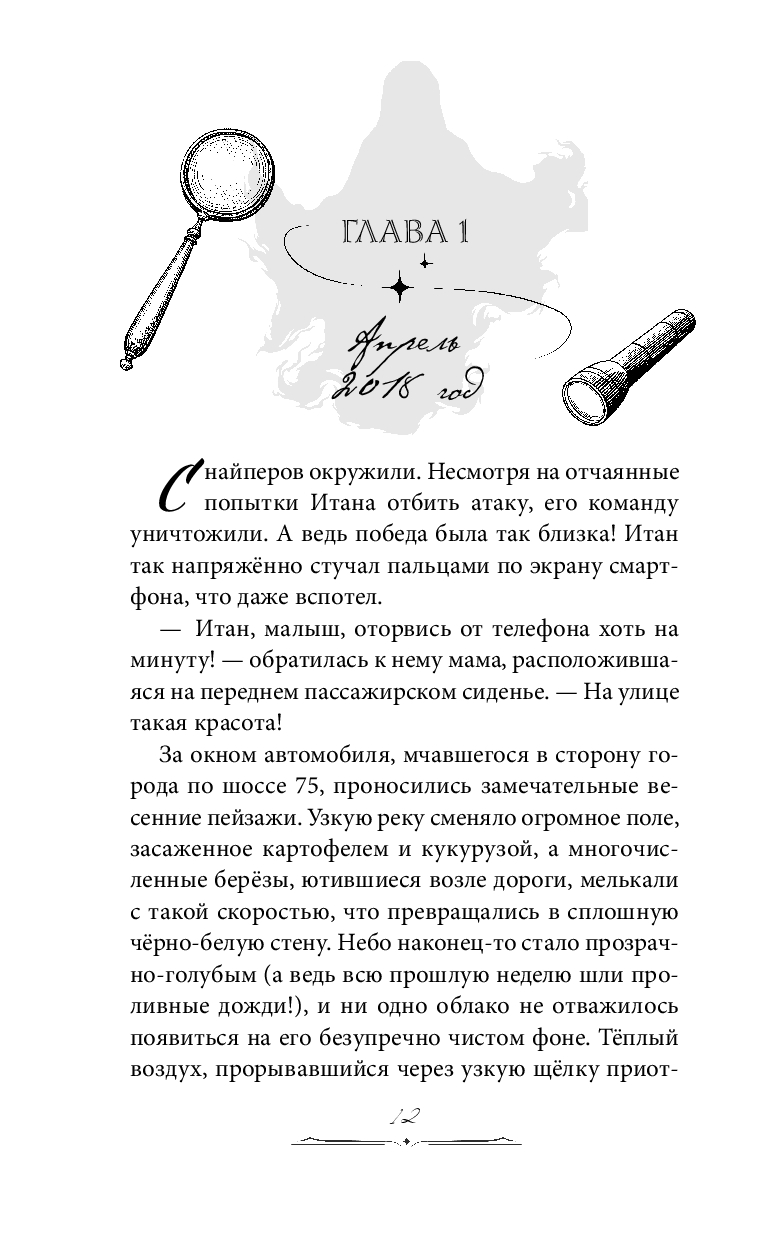 ГЛАВА 1

Апрель 2018 год

Снайперов окружили. Несмотря на отчаянные попытки Итана отбить атаку, его команду уничтожили. А ведь победа была так близка! Итан так напряжённо стучал пальцами по экрану смартфона, что даже вспотел.

— Итан, малыш, оторвись от телефона хоть на минуту! — обратилась к нему мама, расположившаяся на переднем пассажирском сиденье. — На улице такая красота!

За окном автомобиля, мчавшегося в сторону города по шоссе 75, проносились замечательные весенние пейзажи. Узкую реку сменяло огромное поле, засаженное картофелем и кукурузой, а многочисленные берёзы, ютившиеся возле дороги, мелькали с такой скоростью, что превращались в сплошную чёрно-белую стену. Небо наконец-то стало прозрачно-голубым (а ведь всю прошлую неделю шли проливные дожди!), и ни одно облако не отважилось появиться на его безупречно чистом фоне. Тёплый воздух, прорывавшийся через узкую щёлку приот-

12